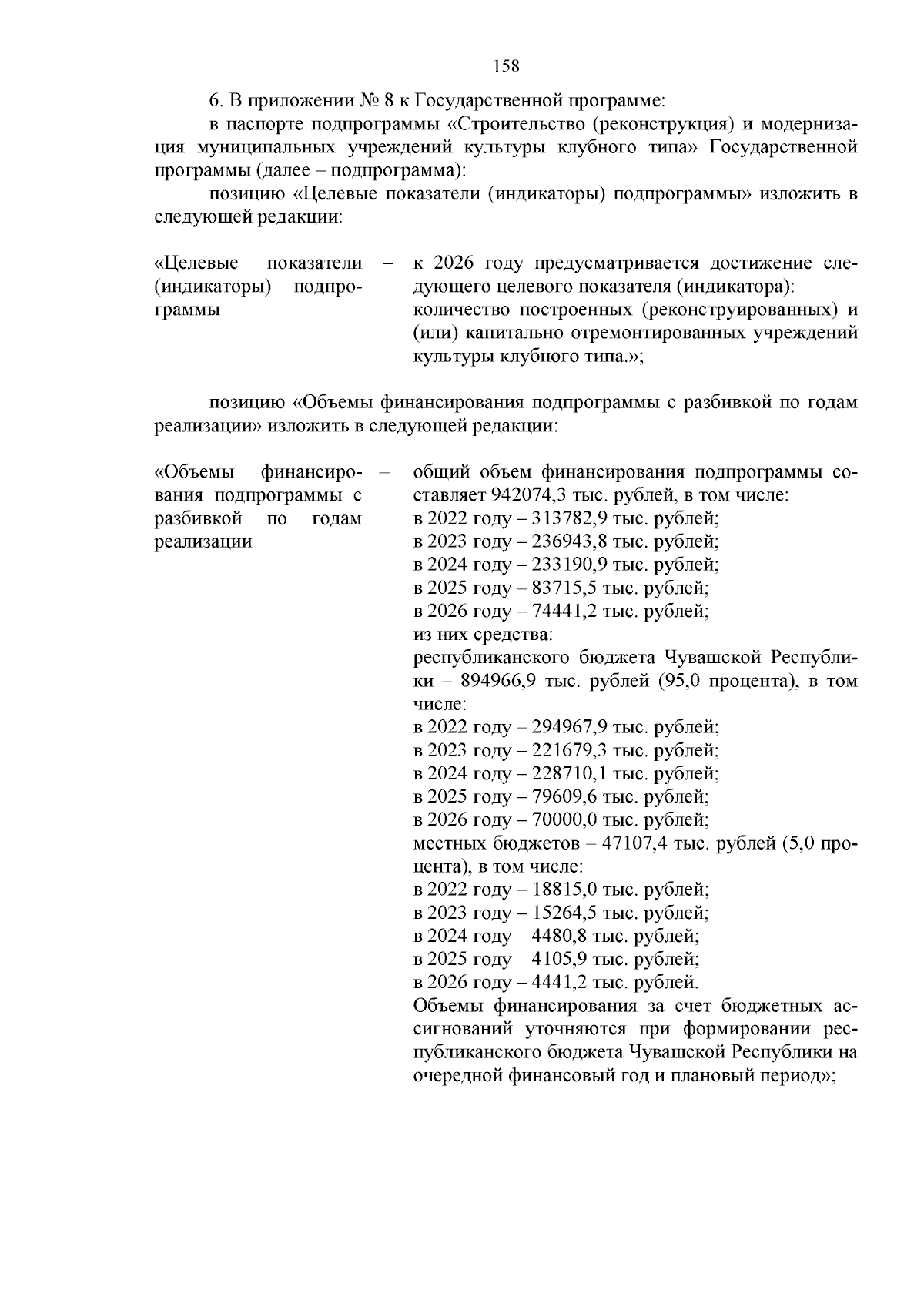 158

6. В приложении № 8 к Государственной программе:

в паспорте подпрограммы «Строительство (реконструкция) и модернизация муниципальных учреждений культуры клубного типа» Государственной программы (далее – подпрограмма):

позицию «Целевые показатели (индикаторы) подпрограммы» изложить в следующей редакции:

«Целевые показатели (индикаторы) подпрограммы – к 2026 году предусматривается достижение следующего целевого показателя (индикатора):
количество построенных (реконструированных) и (или) капитально отремонтированных учреждений культуры клубного типа.»;

позицию «Объемы финансирования подпрограммы с разбивкой по годам реализации» изложить в следующей редакции:

«Объемы финансирования подпрограммы с разбивкой по годам реализации – общий объем финансирования подпрограммы составляет 942074,3 тыс. рублей, в том числе:
в 2022 году – 313782,9 тыс. рублей;
в 2023 году – 236943,8 тыс. рублей;
в 2024 году – 233190,9 тыс. рублей;
в 2025 году – 83715,5 тыс. рублей;
в 2026 году – 74441,2 тыс. рублей;
из них средства:
республиканского бюджета Чувашской Республики – 894966,9 тыс. рублей (95,0 процента), в том числе:
в 2022 году – 294967,9 тыс. рублей;
в 2023 году – 221679,3 тыс. рублей;
в 2024 году – 228710,1 тыс. рублей;
в 2025 году – 79609,6 тыс. рублей;
в 2026 году – 70000,0 тыс. рублей;
местных бюджетов – 47107,4 тыс. рублей (5,0 процента), в том числе:
в 2022 году – 18815,0 тыс. рублей;
в 2023 году – 15264,5 тыс. рублей;
в 2024 году – 4480,8 тыс. рублей;
в 2025 году – 4105,9 тыс. рублей;
в 2026 году – 4441,2 тыс. рублей.
Объемы финансирования за счет бюджетных ассигнований уточняются при формировании республиканского бюджета Чувашской Республики на очередной финансовый год и плановый период»;